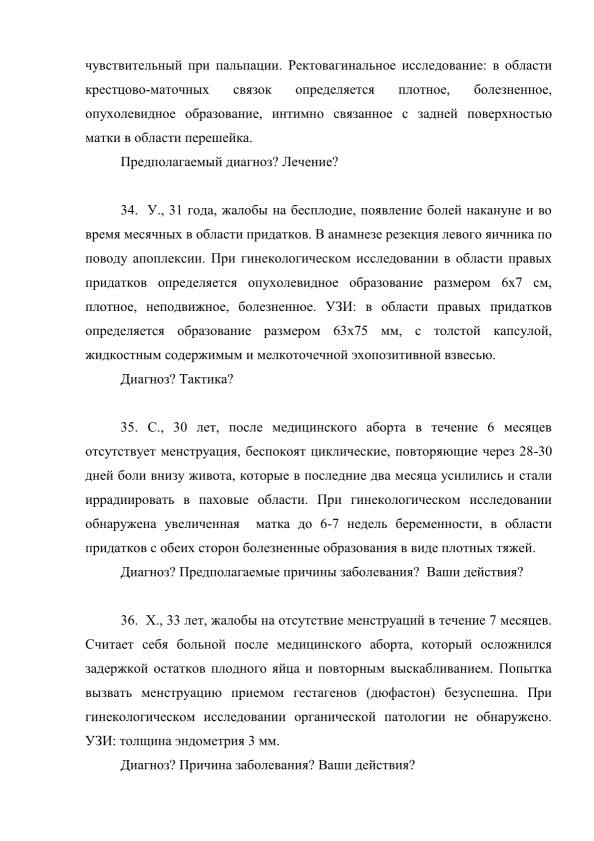 чувствительный при пальпации. Ректовагинальное исследование: в области крестцово-маточных связок определяется плотное, болезненное, опухолевидное образование, интимно связанное с задней поверхностью матки в области перешейка.

Предполагаемый диагноз? Лечение?

34. У., 31 года, жалобы на бесплодие, появление болей накануне и во время месячных в области придатков. В анамнезе резекция левого яичника по поводу апоплексии. При гинекологическом исследовании в области правых придатков определяется опухолевидное образование размером 6х7 см, плотное, неподвижное, болезненное. УЗИ: в области правых придатков определяется образование размером 63х75 мм, с толстой капсулой, жидкостным содержимым и мелкоточечной эхопозитивной взвесью.

Диагноз? Тактика?

35. С., 30 лет, после медицинского аборта в течение 6 месяцев отсутствует менструация, беспокоят циклические, повторяющие через 28-30 дней боли внизу живота, которые в последние два месяца усилились и стали иррадиировать в паховые области. При гинекологическом исследовании обнаружена увеличенная матка до 6-7 недель беременности, в области придатков с обеих сторон болезненные образования в виде плотных тяжей.

Диагноз? Предполагаемые причины заболевания? Ваши действия?

36. Х., 33 лет, жалобы на отсутствие менструаций в течение 7 месяцев. Считает себя больной после медицинского аборта, который осложнился задержкой остатков плодного яйца и повторным выскабливанием. Попытка вызвать менструацию приемом гестагенов (дюфастон) безуспешна. При гинекологическом исследовании органической патологии не обнаружено. УЗИ: толщина эндометрия 3 мм.

Диагноз? Причина заболевания? Ваши действия?